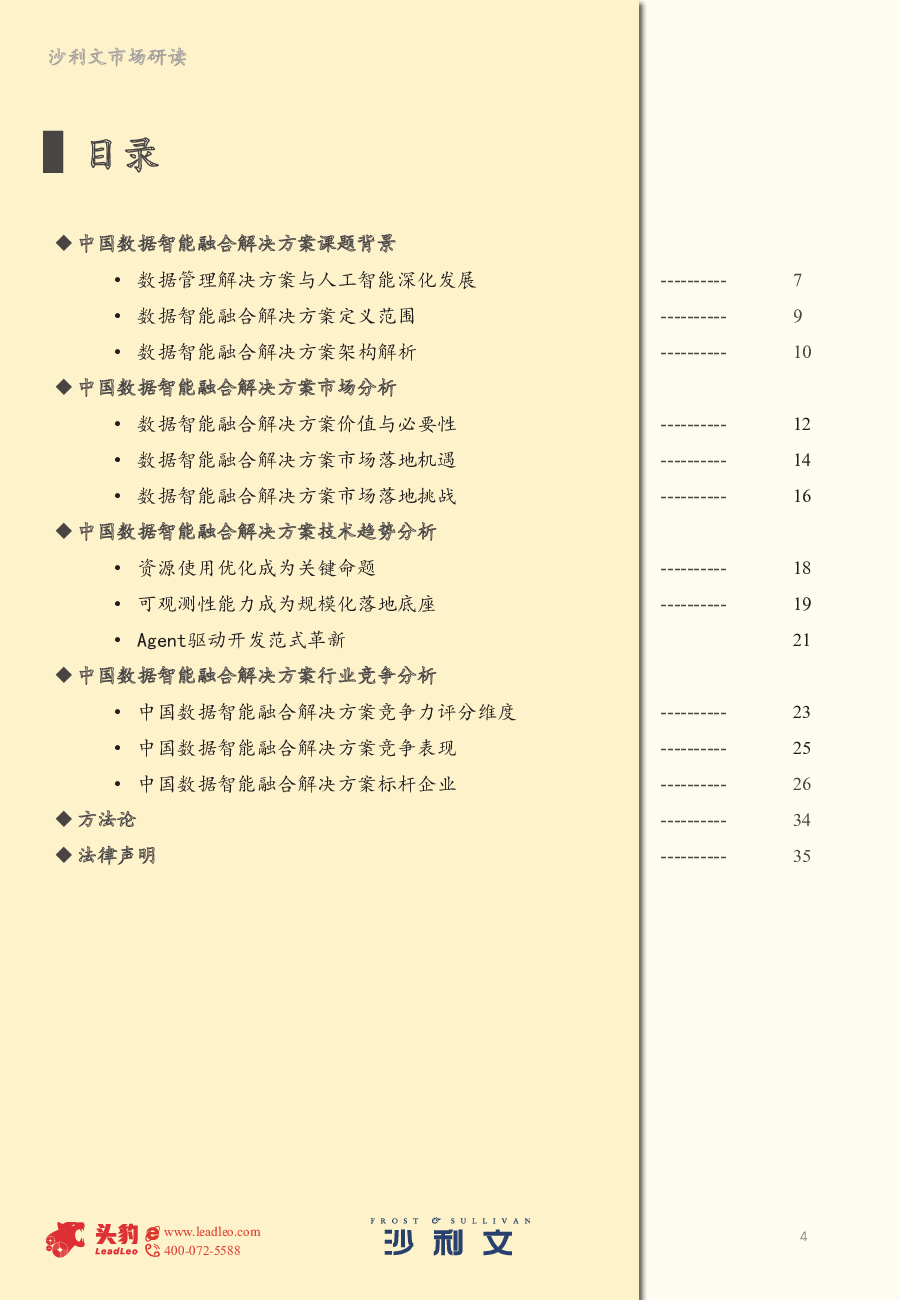 沙利文市场研读

目录

◆ 中国数据智能融合解决方案课题背景

• 数据管理解决方案与人工智能深化发展 ---------- 7

• 数据智能融合解决方案定义范围 ---------- 9

• 数据智能融合解决方案架构解析 ---------- 10

◆ 中国数据智能融合解决方案市场分析

• 数据智能融合解决方案价值与必要性 ---------- 12

• 数据智能融合解决方案市场落地机遇 ---------- 14

• 数据智能融合解决方案市场落地挑战 ---------- 16

◆ 中国数据智能融合解决方案技术趋势分析

• 资源使用优化成为关键命题 ---------- 18

• 可观测性能力成为规模化落地底座 ---------- 19

• Agent驱动开发范式革新 21

◆ 中国数据智能融合解决方案行业竞争分析

• 中国数据智能融合解决方案竞争力评分维度 ---------- 23

• 中国数据智能融合解决方案竞争表现 ---------- 25

• 中国数据智能融合解决方案标杆企业 ---------- 26

◆ 方法论 ---------- 34

◆ 法律声明 ---------- 35

头豹 LeadLeo www.leadleo.com 400-072-5588

FROST & SULLIVAN 沙利文

4